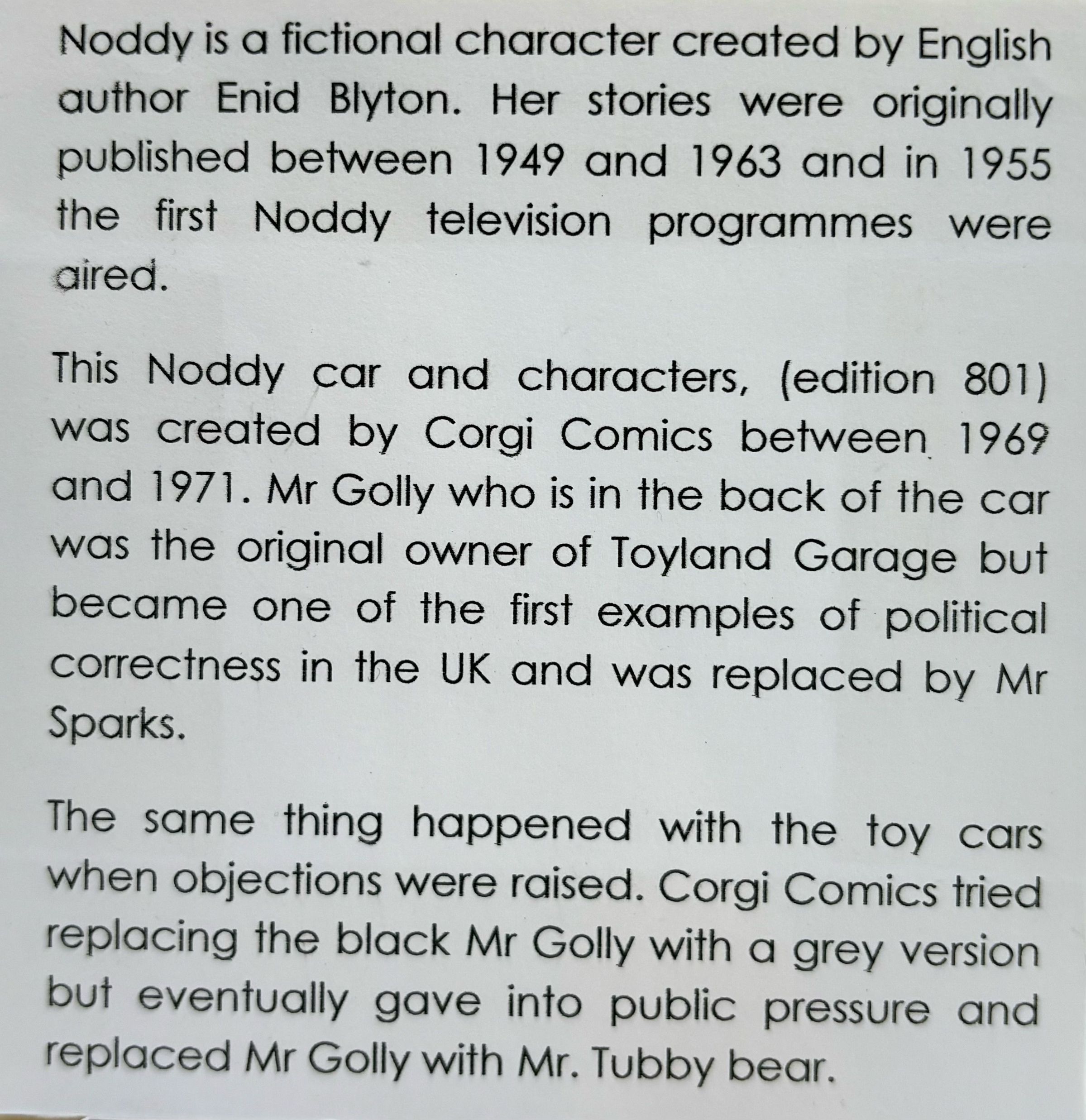 Noddy is a fictional character created by English author Enid Blyton. Her stories were originally published between 1949 and 1963 and in 1955 the first Noddy television programmes were aired.

This Noddy car and characters, (edition 801) was created by Corgi Comics between 1969 and 1971. Mr Golly who is in the back of the car was the original owner of Toyland Garage but became one of the first examples of political correctness in the UK and was replaced by Mr Sparks.

The same thing happened with the toy cars when objections were raised. Corgi Comics tried replacing the black Mr Golly with a grey version but eventually gave into public pressure and replaced Mr Golly with Mr. Tubby bear.